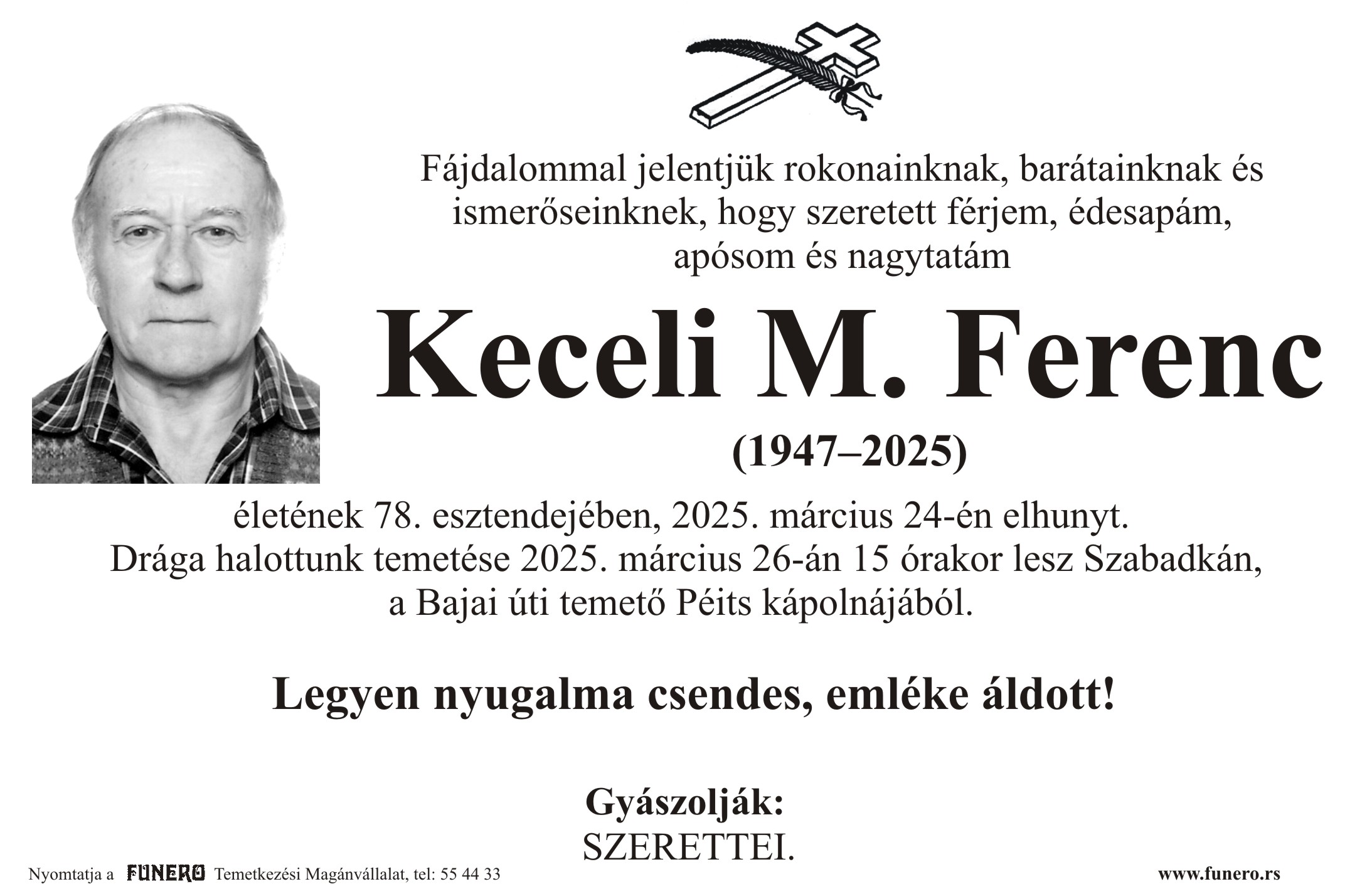 Fájdalommal jelentjük rokonainknak, barátainknak és ismerőseinknek, hogy szeretett férjem, édesapám, apósom és nagytatám

Keceli M. Ferenc

(1947–2025)

életének 78. esztendejében, 2025. március 24-én elhunyt. Drága halottunk temetése 2025. március 26-án 15 órakor lesz Szabadkán, a Bajai úti temető Péits kápolnájából.

Legyen nyugalma csendes, emléke áldott!

Gyászolják:
SZERETTEI.

Nyomtatja a FUNERO Temetkezési Magánvállalat, tel: 55 44 33

www.funero.rs